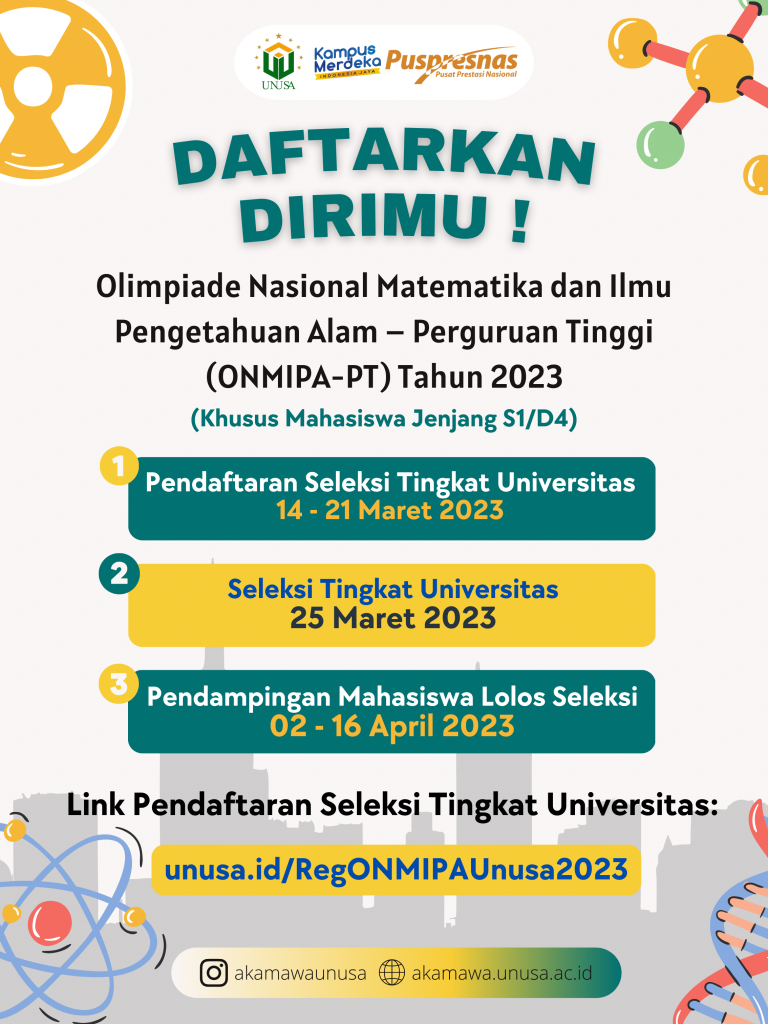 UNUSA
Kampus Merdeka
INDONESIA JAYA
Puspresnas
Pusat Prestasi Nasional

DAFTARKAN DIRIMU !

Olimpiade Nasional Matematika dan Ilmu Pengetahuan Alam – Perguruan Tinggi (ONMIPA-PT) Tahun 2023

(Khusus Mahasiswa Jenjang S1/D4)

1
Pendaftaran Seleksi Tingkat Universitas
14 - 21 Maret 2023

2
Seleksi Tingkat Universitas
25 Maret 2023

3
Pendampingan Mahasiswa Lolos Seleksi
02 - 16 April 2023

Link Pendaftaran Seleksi Tingkat Universitas:

unusa.id/RegONMIPAUnusa2023

akamawaunusa akamawa.unusa.ac.id